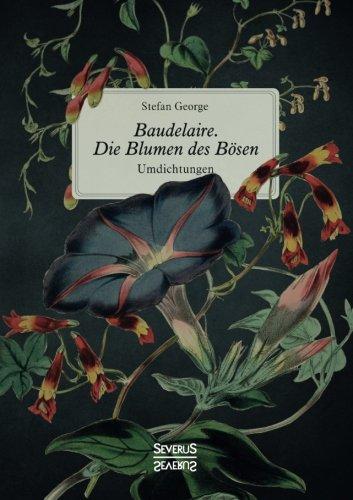 Stefan George

Baudelaire.
Die Blumen des Bösen

Umdichtungen

SEVERUS
SEVERUS